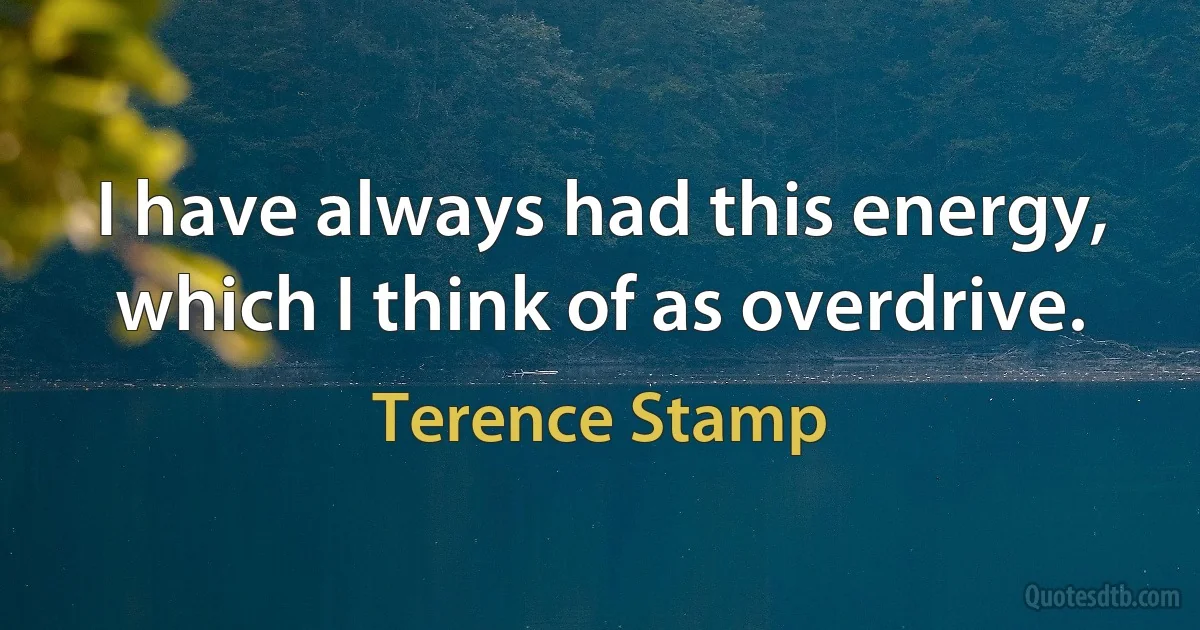 I have always had this energy, which I think of as overdrive.

Terence Stamp

Quotesdtb.com